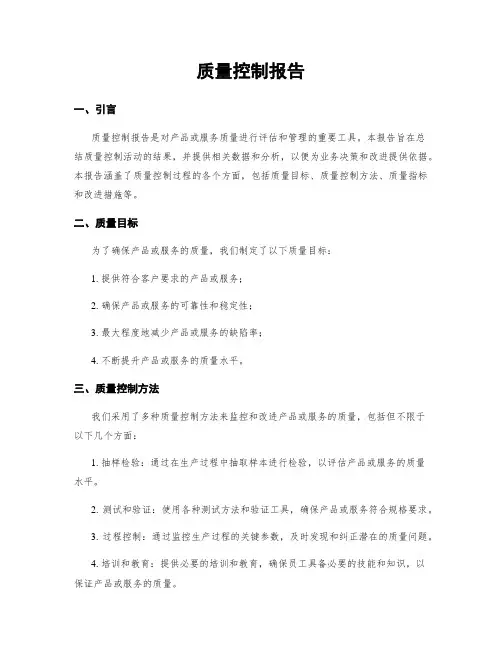 质量控制报告

一、引言

质量控制报告是对产品或服务质量进行评估和管理的重要工具。本报告旨在总结质量控制活动的结果，并提供相关数据和分析，以便为业务决策和改进提供依据。本报告涵盖了质量控制过程的各个方面，包括质量目标、质量控制方法、质量指标和改进措施等。

二、质量目标

为了确保产品或服务的质量，我们制定了以下质量目标：

1. 提供符合客户要求的产品或服务；

2. 确保产品或服务的可靠性和稳定性；

3. 最大程度地减少产品或服务的缺陷率；

4. 不断提升产品或服务的质量水平。

三、质量控制方法

我们采用了多种质量控制方法来监控和改进产品或服务的质量，包括但不限于以下几个方面：

1. 抽样检验：通过在生产过程中抽取样本进行检验，以评估产品或服务的质量水平。

2. 测试和验证：使用各种测试方法和验证工具，确保产品或服务符合规格要求。

3. 过程控制：通过监控生产过程的关键参数，及时发现和纠正潜在的质量问题。

4. 培训和教育：提供必要的培训和教育，确保员工具备必要的技能和知识，以保证产品或服务的质量。